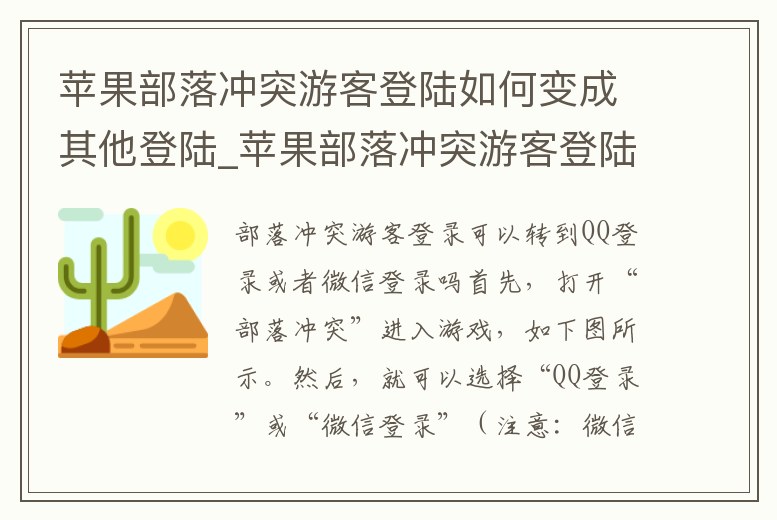 苹果部落冲突游客登陆如何变成其他登陆_苹果部落冲突游客登陆

部落冲突游客登录可以转到QQ登录或者微信登录吗首先，打开“部落冲突”进入游戏，如下图所示。然后，就可以选择“QQ登录”或“微信登录”（注意：微信